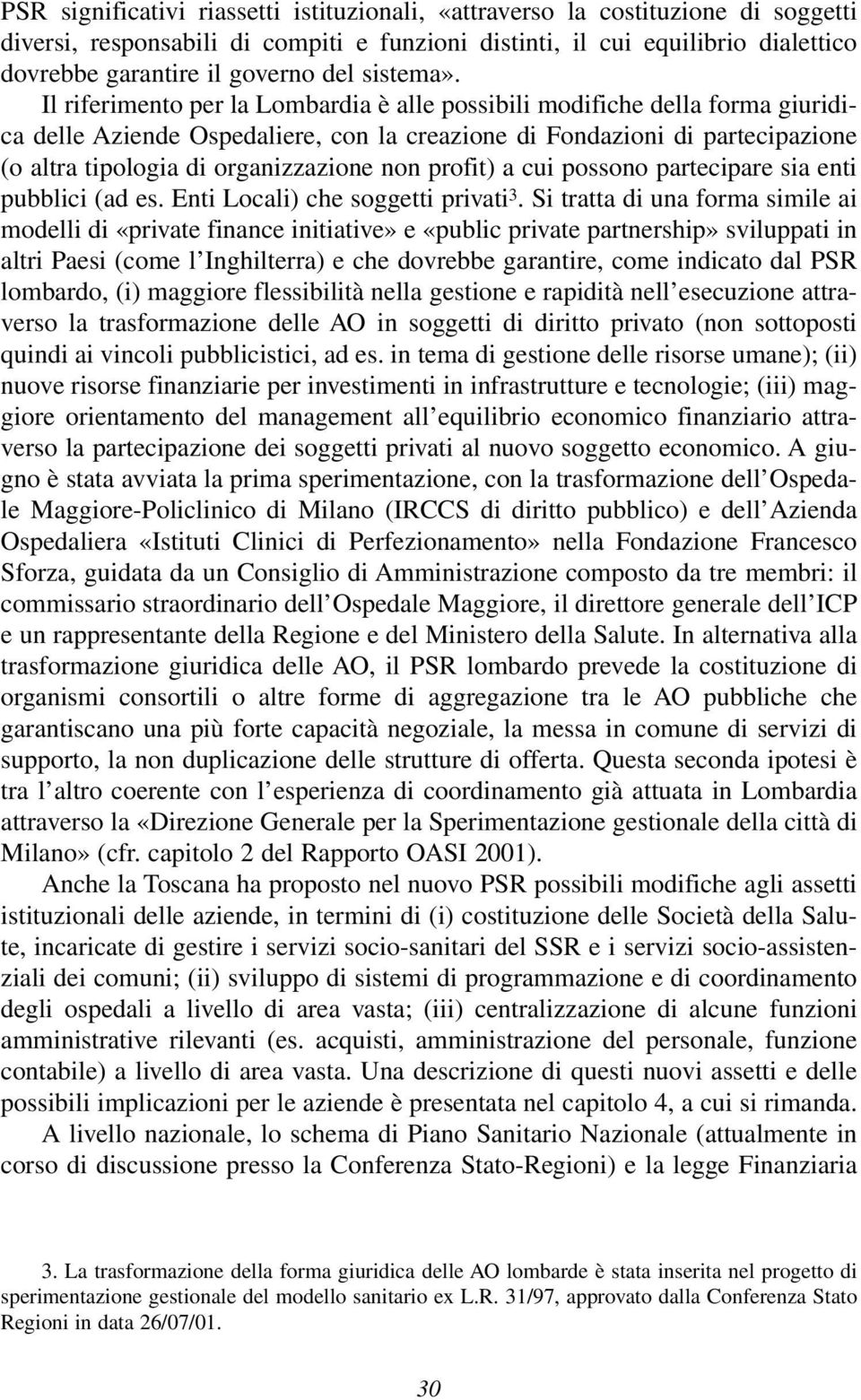 PSR significativi riassetti istituzionali, «attraverso la costituzione di soggetti diversi, responsabili di compiti e funzioni distinti, il cui equilibrio dialettico dovrebbe garantire il governo del sistema». Il riferimento per la Lombardia è alle possibili modifiche della forma giuridica delle Aziende Ospedaliere, con la creazione di Fondazioni di partecipazione (o altra tipologia di organizzazione non profit) a cui possono partecipare sia enti pubblici (ad es. Enti Locali) che soggetti privati$^3$. Si tratta di una forma simile ai modelli di «private finance initiative» e «public private partnership» sviluppati in altri Paesi (come l'Inghilterra) e che dovrebbe garantire, come indicato dal PSR lombardo, (i) maggiore flessibilità nella gestione e rapidità nell'esecuzione attraverso la trasformazione delle AO in soggetti di diritto privato (non sottoposti quindi ai vincoli pubblicistici, ad es. in tema di gestione delle risorse umane); (ii) nuove risorse finanziarie per investimenti in infrastrutture e tecnologie; (iii) maggiore orientamento del management all'equilibrio economico finanziario attraverso la partecipazione dei soggetti privati al nuovo soggetto economico. A giugno è stata avviata la prima sperimentazione, con la trasformazione dell'Ospedale Maggiore-Policlinico di Milano (IRCCS di diritto pubblico) e dell'Azienda Ospedaliera «Istituti Clinici di Perfezionamento» nella Fondazione Francesco Sforza, guidata da un Consiglio di Amministrazione composto da tre membri: il commissario straordinario dell'Ospedale Maggiore, il direttore generale dell'ICP e un rappresentante della Regione e del Ministero della Salute. In alternativa alla trasformazione giuridica delle AO, il PSR lombardo prevede la costituzione di organismi consortili o altre forme di aggregazione tra le AO pubbliche che garantiscano una più forte capacità negoziale, la messa in comune di servizi di supporto, la non duplicazione delle strutture di offerta. Questa seconda ipotesi è tra l'altro coerente con l'esperienza di coordinamento già attuata in Lombardia attraverso la «Direzione Generale per la Sperimentazione gestionale della città di Milano» (cfr. capitolo 2 del Rapporto OASI 2001).

Anche la Toscana ha proposto nel nuovo PSR possibili modifiche agli assetti istituzionali delle aziende, in termini di (i) costituzione delle Società della Salute, incaricate di gestire i servizi socio-sanitari del SSR e i servizi socio-assistenziali dei comuni; (ii) sviluppo di sistemi di programmazione e di coordinamento degli ospedali a livello di area vasta; (iii) centralizzazione di alcune funzioni amministrative rilevanti (es. acquisti, amministrazione del personale, funzione contabile) a livello di area vasta. Una descrizione di questi nuovi assetti e delle possibili implicazioni per le aziende è presentata nel capitolo 4, a cui si rimanda.

A livello nazionale, lo schema di Piano Sanitario Nazionale (attualmente in corso di discussione presso la Conferenza Stato-Regioni) e la legge Finanziaria

3. La trasformazione della forma giuridica delle AO lombarde è stata inserita nel progetto di sperimentazione gestionale del modello sanitario ex L.R. 31/97, approvato dalla Conferenza Stato Regioni in data 26/07/01.

30